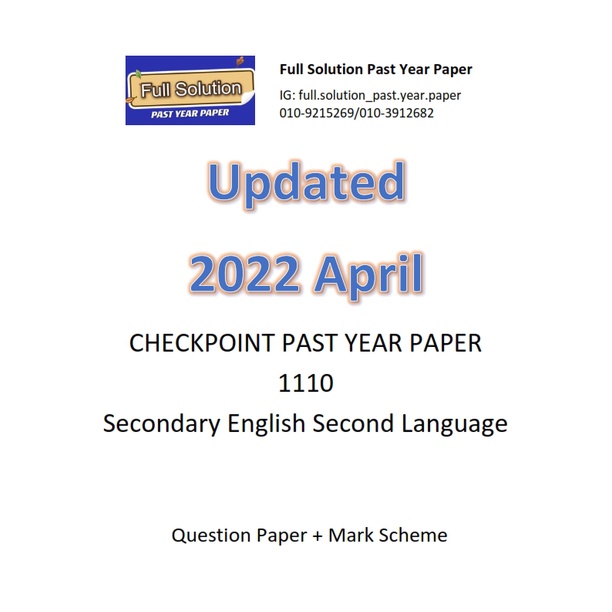 Full Solution
PAST YEAR PAPER

Full Solution Past Year Paper
IG: full.solution_past.year.paper
010-9215269/010-3912682

Updated

2022 April

CHECKPOINT PAST YEAR PAPER
1110
Secondary English Second Language

Question Paper + Mark Scheme